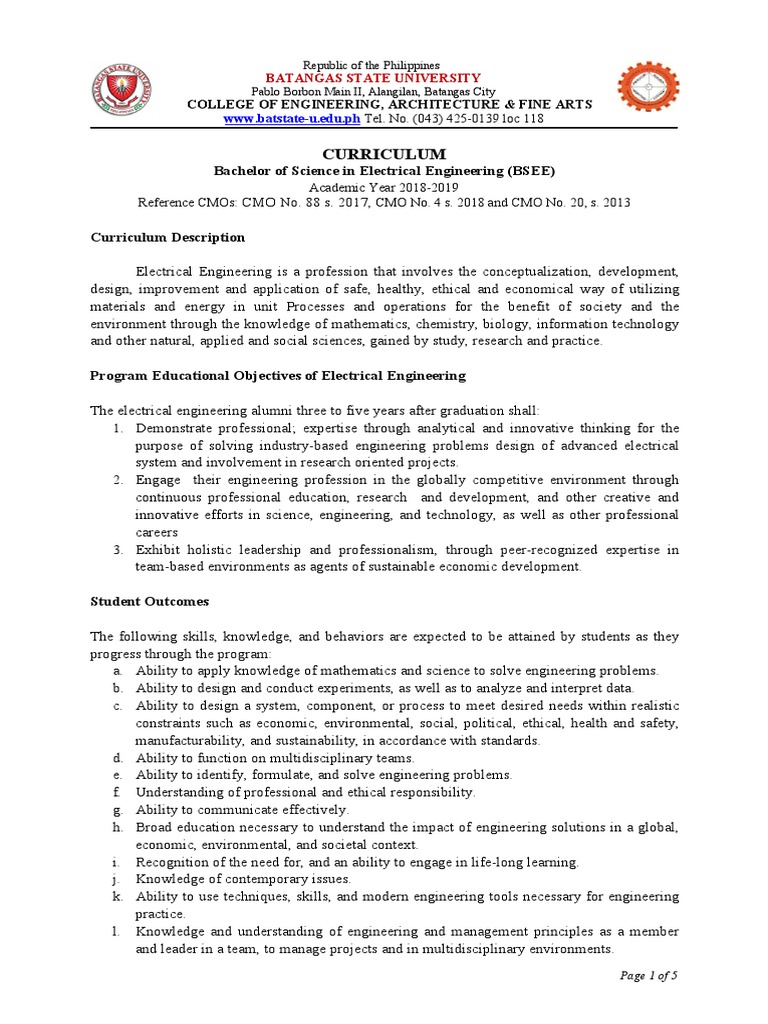 Republic of the Philippines
BATANGAS STATE UNIVERSITY
Pablo Borbon Main II, Alangilan, Batangas City
COLLEGE OF ENGINEERING, ARCHITECTURE & FINE ARTS
www.batstate-u.edu.ph Tel. No. (043) 425-0139 loc 118

CURRICULUM
Bachelor of Science in Electrical Engineering (BSEE)
Academic Year 2018-2019
Reference CMOs: CMO No. 88 s. 2017, CMO No. 4 s. 2018 and CMO No. 20, s. 2013

Curriculum Description

Electrical Engineering is a profession that involves the conceptualization, development, design, improvement and application of safe, healthy, ethical and economical way of utilizing materials and energy in unit Processes and operations for the benefit of society and the environment through the knowledge of mathematics, chemistry, biology, information technology and other natural, applied and social sciences, gained by study, research and practice.

Program Educational Objectives of Electrical Engineering

The electrical engineering alumni three to five years after graduation shall:
1. Demonstrate professional; expertise through analytical and innovative thinking for the purpose of solving industry-based engineering problems design of advanced electrical system and involvement in research oriented projects.
2. Engage their engineering profession in the globally competitive environment through continuous professional education, research and development, and other creative and innovative efforts in science, engineering, and technology, as well as other professional careers
3. Exhibit holistic leadership and professionalism, through peer-recognized expertise in team-based environments as agents of sustainable economic development.

Student Outcomes

The following skills, knowledge, and behaviors are expected to be attained by students as they progress through the program:
a. Ability to apply knowledge of mathematics and science to solve engineering problems.
b. Ability to design and conduct experiments, as well as to analyze and interpret data.
c. Ability to design a system, component, or process to meet desired needs within realistic constraints such as economic, environmental, social, political, ethical, health and safety, manufacturability, and sustainability, in accordance with standards.
d. Ability to function on multidisciplinary teams.
e. Ability to identify, formulate, and solve engineering problems.
f. Understanding of professional and ethical responsibility.
g. Ability to communicate effectively.
h. Broad education necessary to understand the impact of engineering solutions in a global, economic, environmental, and societal context.
i. Recognition of the need for, and an ability to engage in life-long learning.
j. Knowledge of contemporary issues.
k. Ability to use techniques, skills, and modern engineering tools necessary for engineering practice.
l. Knowledge and understanding of engineering and management principles as a member and leader in a team, to manage projects and in multidisciplinary environments.

Page 1 of 5